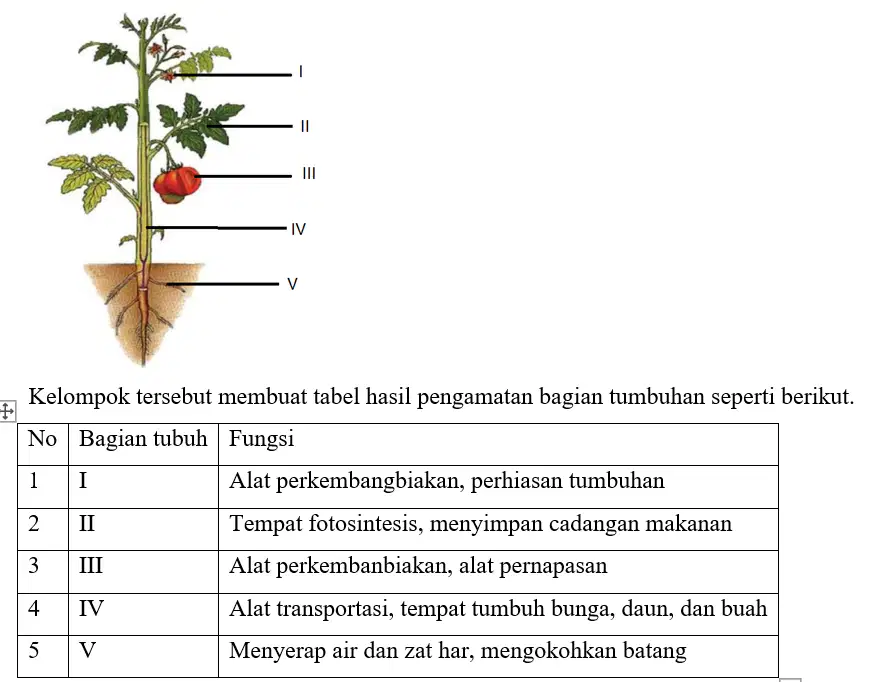 I

II

III

IV

V

Kelompok tersebut membuat tabel hasil pengamatan bagian tumbuhan seperti berikut.

| No | Bagian tubuh | Fungsi |
|---|---|---|
| 1 | I | Alat perkembangbiakan, perhiasan tumbuhan |
| 2 | II | Tempat fotosintesis, menyimpan cadangan makanan |
| 3 | III | Alat perkembanbiakan, alat pernapasan |
| 4 | IV | Alat transportasi, tempat tumbuh bunga, daun, dan buah |
| 5 | V | Menyerap air dan zat har, mengokohkan batang |